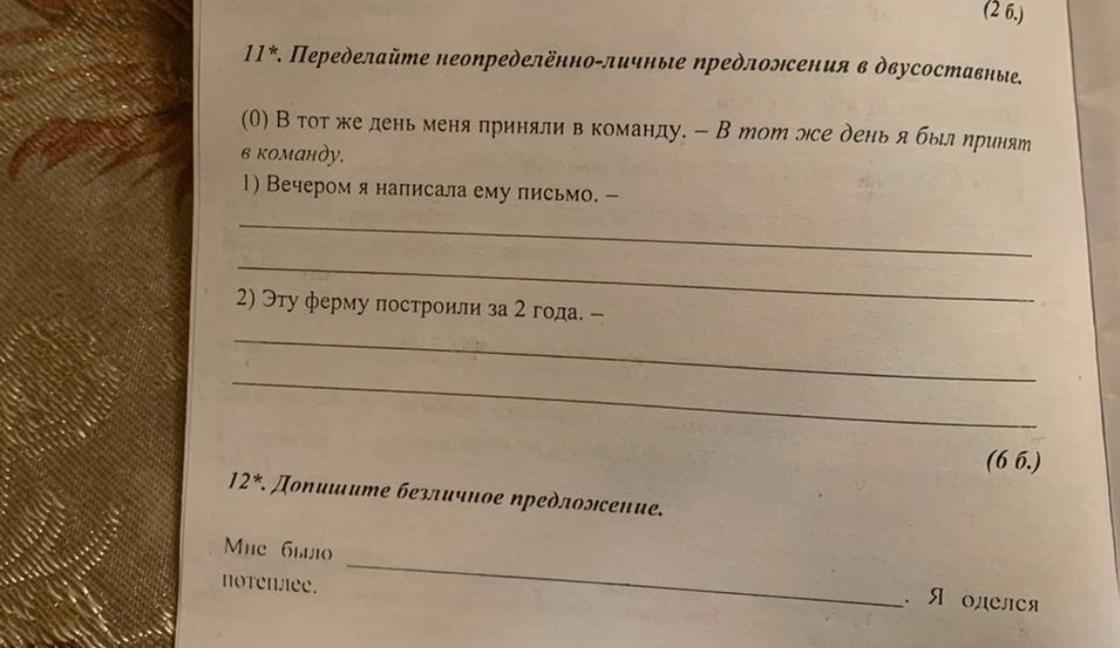 (2 б.)

11*. Переделайте неопределённо-личные предложения в двусоставные.

(0) В тот же день меня приняли в команду. – В тот же день я был принят в команду.

1) Вечером я написала ему письмо. –
____
____

2) Эту ферму построили за 2 года. –
____
____

(6 б.)

12*. Допишите безличное предложение.

Мне было ____. Я оделся потеплее.